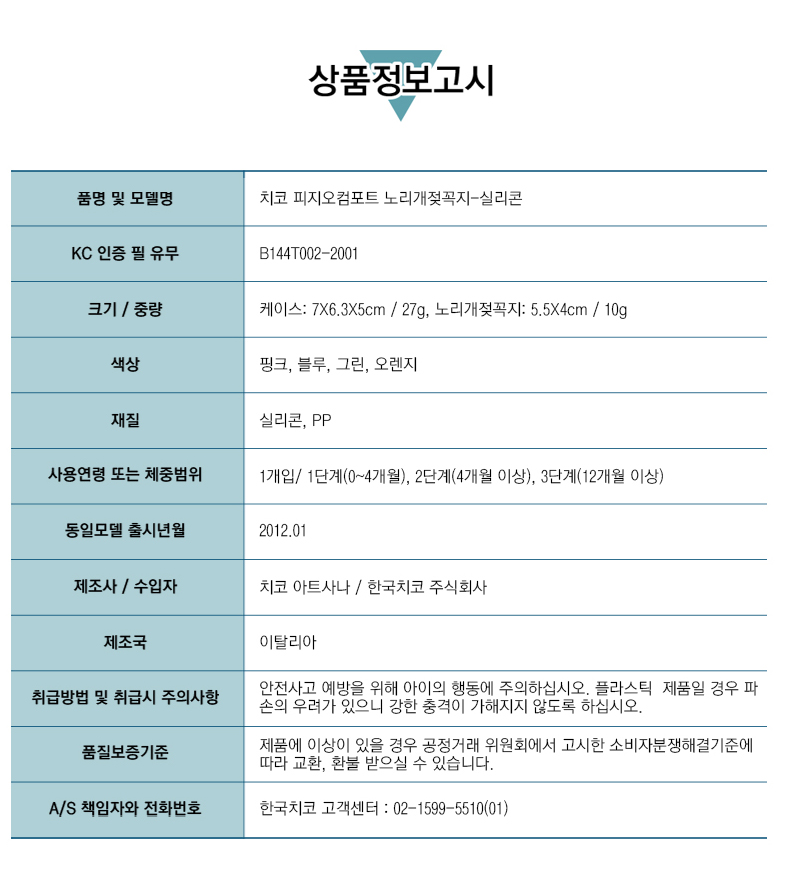 상품정보고시

| 품명 및 모델명 | 치코 피지오컴포트 노리개젖꼭지-실리콘 |
|---|---|
| KC 인증 필 유무 | B144T002-2001 |
| 크기 / 중량 | 케이스: 7X6.3X5cm / 27g, 노리개젖꼭지: 5.5X4cm / 10g |
| 색상 | 핑크, 블루, 그린, 오렌지 |
| 재질 | 실리콘, PP |
| 사용연령 또는 체중범위 | 1개입/ 1단계(0~4개월), 2단계(4개월 이상), 3단계(12개월 이상) |
| 동일모델 출시년월 | 2012.01 |
| 제조사 / 수입자 | 치코 아트사나 / 한국치코 주식회사 |
| 제조국 | 이탈리아 |
| 취급방법 및 취급시 주의사항 | 안전사고 예방을 위해 아이의 행동에 주의하십시오. 플라스틱 제품일 경우 파손의 우려가 있으니 강한 충격이 가해지지 않도록 하십시오. |
| 품질보증기준 | 제품에 이상이 있을 경우 공정거래 위원회에서 고시한 소비자분쟁해결기준에 따라 교환, 환불 받으실 수 있습니다. |
| A/S 책임자와 전화번호 | 한국치코 고객센터 : 02-1599-5510(01) |